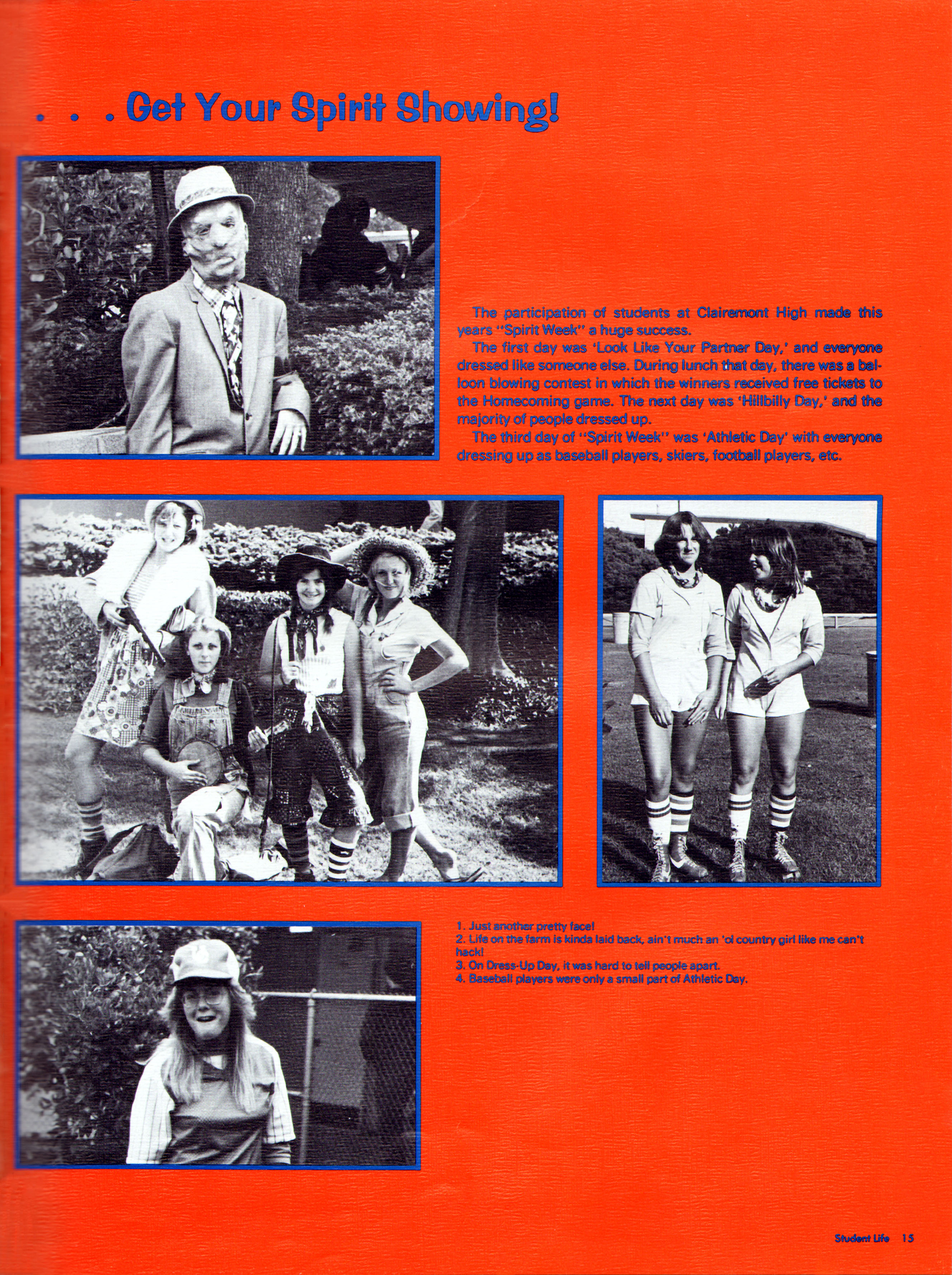 . . . Get Your Spirit Showing!

The participation of students at Clairemont High made this years "Spirit Week" a huge success.

The first day was 'Look Like Your Partner Day,' and everyone dressed like someone else. During lunch that day, there was a balloon blowing contest in which the winners received free tickets to the Homecoming game. The next day was 'Hillbilly Day,' and the majority of people dressed up.

The third day of "Spirit Week" was 'Athletic Day' with everyone dressing up as baseball players, skiers, football players, etc.

1. Just another pretty face!
2. Life on the farm is kinda laid back, ain't much an 'ol country girl like me can't hack!
3. On Dress-Up Day, it was hard to tell people apart.
4. Baseball players were only a small part of Athletic Day.

Student Life 15